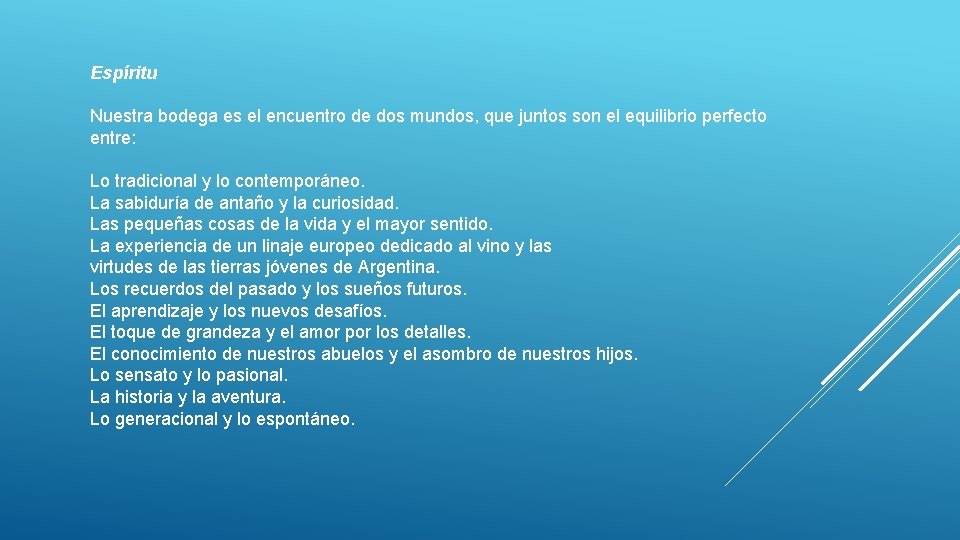 Espíritu

Nuestra bodega es el encuentro de dos mundos, que juntos son el equilibrio perfecto entre:

Lo tradicional y lo contemporáneo.
La sabiduría de antaño y la curiosidad.
Las pequeñas cosas de la vida y el mayor sentido.
La experiencia de un linaje europeo dedicado al vino y las virtudes de las tierras jóvenes de Argentina.
Los recuerdos del pasado y los sueños futuros.
El aprendizaje y los nuevos desafíos.
El toque de grandeza y el amor por los detalles.
El conocimiento de nuestros abuelos y el asombro de nuestros hijos.
Lo sensato y lo pasional.
La historia y la aventura.
Lo generacional y lo espontáneo.